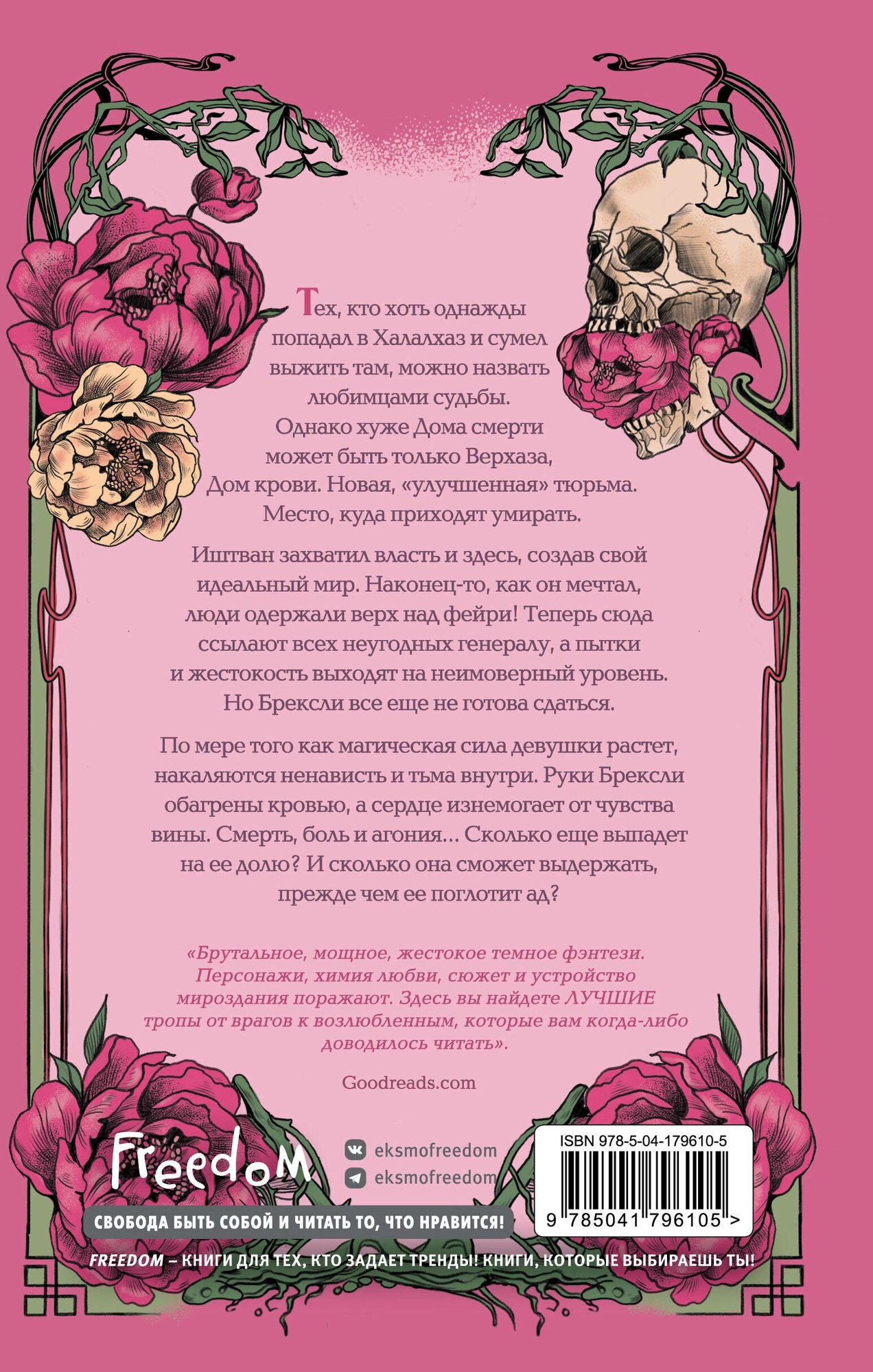 Тех, кто хоть однажды попадал в Халалхаз и сумел выжить там, можно назвать любимцами судьбы. Однако хуже Дома смерти может быть только Верхаза, Дом крови. Новая, «улучшенная» тюрьма. Место, куда приходят умирать.

Иштван захватил власть и здесь, создав свой идеальный мир. Наконец-то, как он мечтал, люди одержали верх над фейри! Теперь сюда ссылают всех неугодных генералу, а пытки и жестокость выходят на неимоверный уровень. Но Брексли все еще не готова сдаться.

По мере того как магическая сила девушки растет, накаляются ненависть и тьма внутри. Руки Брексли обагрены кровью, а сердце изнемогает от чувства вины. Смерть, боль и агония... Сколько еще выпадет на ее долю? И сколько она сможет выдержать, прежде чем ее поглотит ад?

«Брутальное, мощное, жестокое темное фэнтези. Персонажи, химия любви, сюжет и устройство мироздания поражают. Здесь вы найдете ЛУЧШИЕ тропы от врагов к возлюбленным, которые вам когда-либо доводилось читать».

Goodreads.com

Freedom

eksmofreedom
eksmofreedom

ISBN 978-5-04-179610-5

9 785041 796105 >

СВОБОДА БЫТЬ СОБОЙ И ЧИТАТЬ ТО, ЧТО НРАВИТСЯ!

FREEDOM – КНИГИ ДЛЯ ТЕХ, КТО ЗАДАЕТ ТРЕНДЫ! КНИГИ, КОТОРЫЕ ВЫБИРАЕШЬ ТЫ!